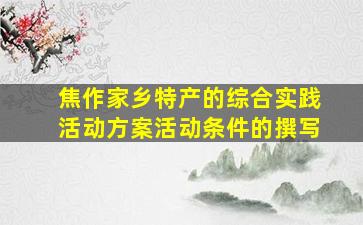 焦作家乡特产的综合实践活动方案活动条件的撰写